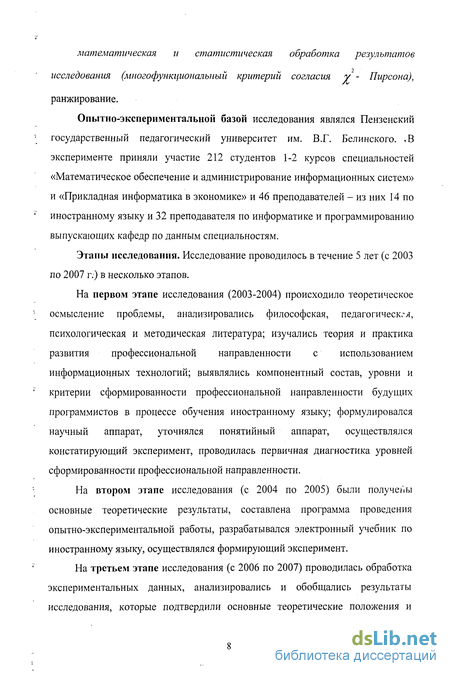 математическая и статистическая обработка результатов исследования (многофункциональный критерий согласия $\chi^2$ - Пирсона), ранжирование.

Опытно-экспериментальной базой исследования являлся Пензенский государственный педагогический университет им. В.Г. Белинского. В эксперименте приняли участие 212 студентов 1-2 курсов специальностей «Математическое обеспечение и администрирование информационных систем» и «Прикладная информатика в экономике» и 46 преподавателей – из них 14 по иностранному языку и 32 преподавателя по информатике и программированию выпускающих кафедр по данным специальностям.

Этапы исследования. Исследование проводилось в течение 5 лет (с 2003 по 2007 г.) в несколько этапов.

На первом этапе исследования (2003-2004) происходило теоретическое осмысление проблемы, анализировались философская, педагогическая, психологическая и методическая литература; изучались теория и практика развития профессиональной направленности с использованием информационных технологий; выявлялись компонентный состав, уровни и критерии сформированности профессиональной направленности будущих программистов в процессе обучения иностранному языку; формулировался научный аппарат, уточнялся понятийный аппарат, осуществлялся констатирующий эксперимент, проводилась первичная диагностика уровней сформированности профессиональной направленности.

На втором этапе исследования (с 2004 по 2005) были получены основные теоретические результаты, составлена программа проведения опытно-экспериментальной работы, разрабатывался электронный учебник по иностранному языку, осуществлялся формирующий эксперимент.

На третьем этапе исследования (с 2006 по 2007) проводилась обработка экспериментальных данных, анализировались и обобщались результаты исследования, которые подтвердили основные теоретические положения и

8

dsLib.net
библиотека диссертаций